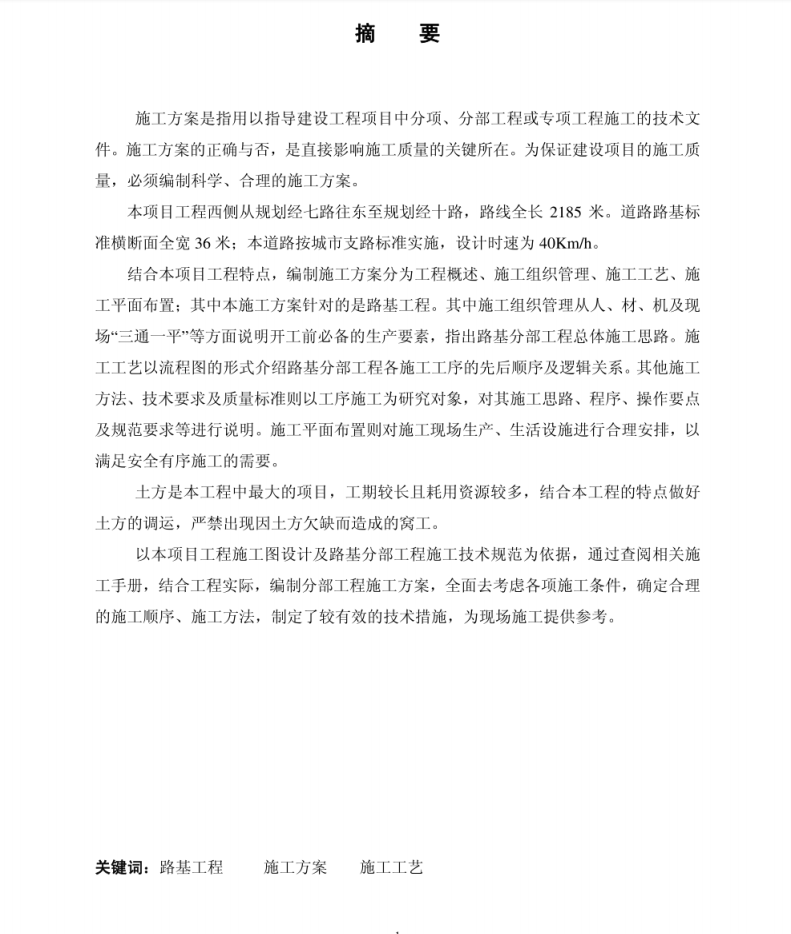 摘　要

施工方案是指用以指导建设工程项目中分项、分部工程或专项工程施工的技术文件。施工方案的正确与否，是直接影响施工质量的关键所在。为保证建设项目的施工质量，必须编制科学、合理的施工方案。

本项目工程西侧从规划经七路往东至规划经十路，路线全长 2185 米。道路路基标准横断面全宽 36 米；本道路按城市支路标准实施，设计时速为 40Km/h。

结合本项目工程特点，编制施工方案分为工程概述、施工组织管理、施工工艺、施工平面布置；其中本施工方案针对的是路基工程。其中施工组织管理从人、材、机及现场“三通一平”等方面说明开工前必备的生产要素，指出路基分部工程总体施工思路。施工工艺以流程图的形式介绍路基分部工程各施工工序的先后顺序及逻辑关系。其他施工方法、技术要求及质量标准则以工序施工为研究对象，对其施工思路、程序、操作要点及规范要求等进行说明。施工平面布置则对施工现场生产、生活设施进行合理安排，以满足安全有序施工的需要。

土方是本工程中最大的项目，工期较长且耗用资源较多，结合本工程的特点做好土方的调运，严禁出现因土方欠缺而造成的窝工。

以本项目工程施工图设计及路基分部工程施工技术规范为依据，通过查阅相关施工手册，结合工程实际，编制分部工程施工方案，全面去考虑各项施工条件，确定合理的施工顺序、施工方法，制定了较有效的技术措施，为现场施工提供参考。

关键词：路基工程　　施工方案　　施工工艺